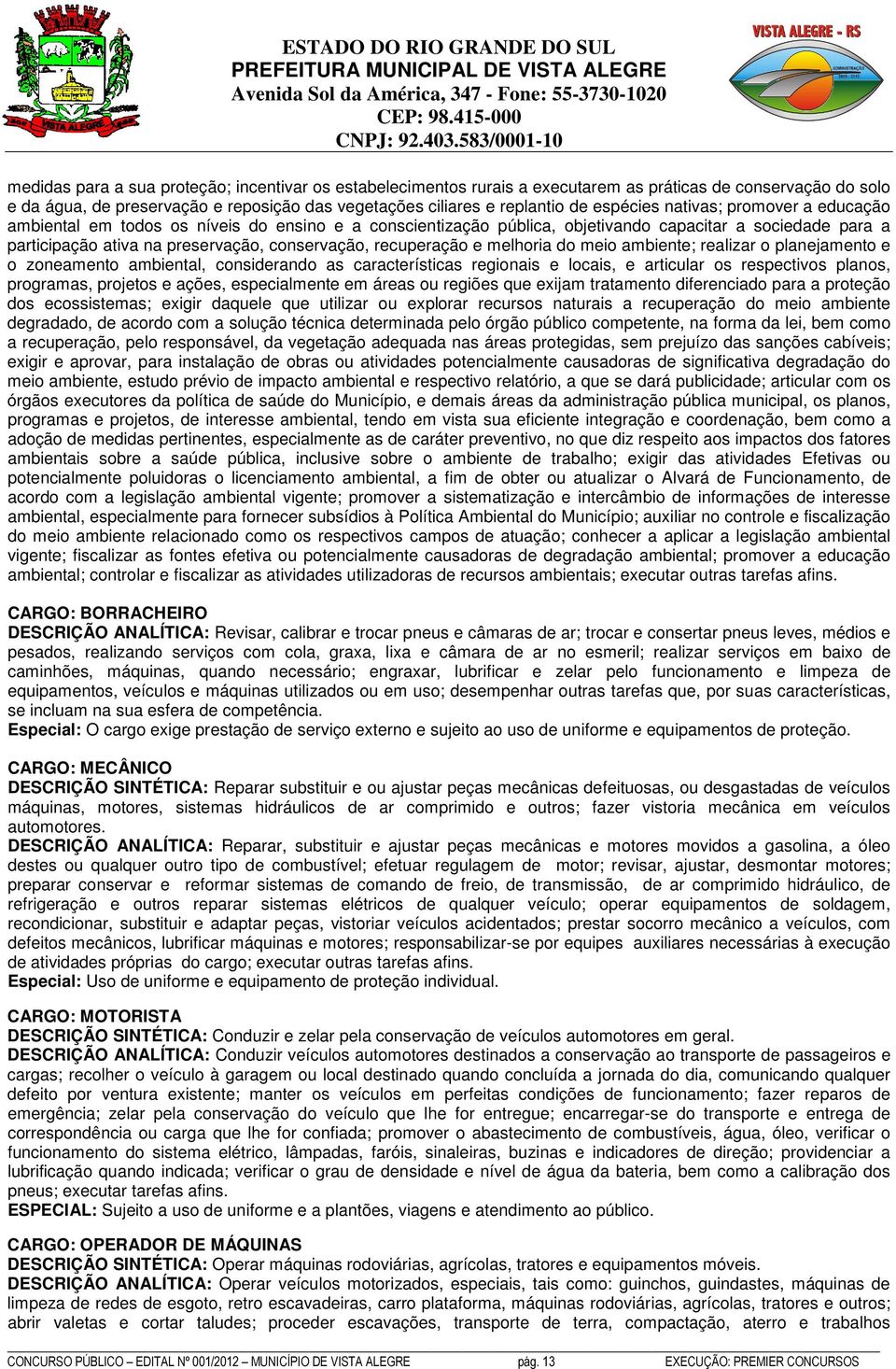 VISTA ALEGRE

ESTADO DO RIO GRANDE DO SUL
PREFEITURA MUNICIPAL DE VISTA ALEGRE
Avenida Sol da América, 347 - Fone: 55-3730-1020
CEP: 98.415-000
CNPJ: 92.403.583/0001-10

VISTA ALEGRE - RS

medidas para a sua proteção; incentivar os estabelecimentos rurais a executarem as práticas de conservação do solo e da água, de preservação e reposição das vegetações ciliares e replantio de espécies nativas; promover a educação ambiental em todos os níveis do ensino e a conscientização pública, objetivando capacitar a sociedade para a participação ativa na preservação, conservação, recuperação e melhoria do meio ambiente; realizar o planejamento e o zoneamento ambiental, considerando as características regionais e locais, e articular os respectivos planos, programas, projetos e ações, especialmente em áreas ou regiões que exijam tratamento diferenciado para a proteção dos ecossistemas; exigir daquele que utilizar ou explorar recursos naturais a recuperação do meio ambiente degradado, de acordo com a solução técnica determinada pelo órgão público competente, na forma da lei, bem como a recuperação, pelo responsável, da vegetação adequada nas áreas protegidas, sem prejuízo das sanções cabíveis; exigir e aprovar, para instalação de obras ou atividades potencialmente causadoras de significativa degradação do meio ambiente, estudo prévio de impacto ambiental e respectivo relatório, a que se dará publicidade; articular com os órgãos executores da política de saúde do Município, e demais áreas da administração pública municipal, os planos, programas e projetos, de interesse ambiental, tendo em vista sua eficiente integração e coordenação, bem como a adoção de medidas pertinentes, especialmente as de caráter preventivo, no que diz respeito aos impactos dos fatores ambientais sobre a saúde pública, inclusive sobre o ambiente de trabalho; exigir das atividades Efetivas ou potencialmente poluidoras o licenciamento ambiental, a fim de obter ou atualizar o Alvará de Funcionamento, de acordo com a legislação ambiental vigente; promover a sistematização e intercâmbio de informações de interesse ambiental, especialmente para fornecer subsídios à Política Ambiental do Município; auxiliar no controle e fiscalização do meio ambiente relacionado como os respectivos campos de atuação; conhecer a aplicar a legislação ambiental vigente; fiscalizar as fontes efetiva ou potencialmente causadoras de degradação ambiental; promover a educação ambiental; controlar e fiscalizar as atividades utilizadoras de recursos ambientais; executar outras tarefas afins.

CARGO: BORRACHEIRO
DESCRIÇÃO ANALÍTICA: Revisar, calibrar e trocar pneus e câmaras de ar; trocar e consertar pneus leves, médios e pesados, realizando serviços com cola, graxa, lixa e câmara de ar no esmeril; realizar serviços em baixo de caminhões, máquinas, quando necessário; engraxar, lubrificar e zelar pelo funcionamento e limpeza de equipamentos, veículos e máquinas utilizados ou em uso; desempenhar outras tarefas que, por suas características, se incluam na sua esfera de competência.
Especial: O cargo exige prestação de serviço externo e sujeito ao uso de uniforme e equipamentos de proteção.

CARGO: MECÂNICO
DESCRIÇÃO SINTÉTICA: Reparar substituir e ou ajustar peças mecânicas defeituosas, ou desgastadas de veículos máquinas, motores, sistemas hidráulicos de ar comprimido e outros; fazer vistoria mecânica em veículos automotores.
DESCRIÇÃO ANALÍTICA: Reparar, substituir e ajustar peças mecânicas e motores movidos a gasolina, a óleo destes ou qualquer outro tipo de combustível; efetuar regulagem de motor; revisar, ajustar, desmontar motores; preparar conservar e reformar sistemas de comando de freio, de transmissão, de ar comprimido hidráulico, de refrigeração e outros reparar sistemas elétricos de qualquer veículo; operar equipamentos de soldagem, recondicionar, substituir e adaptar peças, vistoriar veículos acidentados; prestar socorro mecânico a veículos, com defeitos mecânicos, lubrificar máquinas e motores; responsabilizar-se por equipes auxiliares necessárias à execução de atividades próprias do cargo; executar outras tarefas afins.
Especial: Uso de uniforme e equipamento de proteção individual.

CARGO: MOTORISTA
DESCRIÇÃO SINTÉTICA: Conduzir e zelar pela conservação de veículos automotores em geral.
DESCRIÇÃO ANALÍTICA: Conduzir veículos automotores destinados a conservação ao transporte de passageiros e cargas; recolher o veículo à garagem ou local destinado quando concluída a jornada do dia, comunicando qualquer defeito por ventura existente; manter os veículos em perfeitas condições de funcionamento; fazer reparos de emergência; zelar pela conservação do veículo que lhe for entregue; encarregar-se do transporte e entrega de correspondência ou carga que lhe for confiada; promover o abastecimento de combustíveis, água, óleo, verificar o funcionamento do sistema elétrico, lâmpadas, faróis, sinaleiras, buzinas e indicadores de direção; providenciar a lubrificação quando indicada; verificar o grau de densidade e nível de água da bateria, bem como a calibração dos pneus; executar tarefas afins.
ESPECIAL: Sujeito a uso de uniforme e a plantões, viagens e atendimento ao público.

CARGO: OPERADOR DE MÁQUINAS
DESCRIÇÃO SINTÉTICA: Operar máquinas rodoviárias, agrícolas, tratores e equipamentos móveis.
DESCRIÇÃO ANALÍTICA: Operar veículos motorizados, especiais, tais como: guinchos, guindastes, máquinas de limpeza de redes de esgoto, retro escavadeiras, carro plataforma, máquinas rodoviárias, agrícolas, tratores e outros; abrir valetas e cortar taludes; proceder escavações, transporte de terra, compactação, aterro e trabalhos

CONCURSO PÚBLICO – EDITAL Nº 001/2012 – MUNICÍPIO DE VISTA ALEGRE pág. 13 EXECUÇÃO: PREMIER CONCURSOS